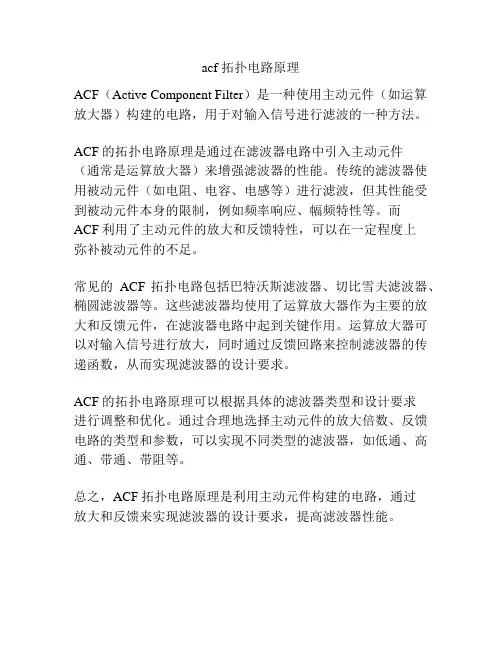 acf 拓扑电路原理

ACF（Active Component Filter）是一种使用主动元件（如运算放大器）构建的电路，用于对输入信号进行滤波的一种方法。

ACF 的拓扑电路原理是通过在滤波器电路中引入主动元件（通常是运算放大器）来增强滤波器的性能。传统的滤波器使用被动元件（如电阻、电容、电感等）进行滤波，但其性能受到被动元件本身的限制，例如频率响应、幅频特性等。而 ACF 利用了主动元件的放大和反馈特性，可以在一定程度上弥补被动元件的不足。

常见的 ACF 拓扑电路包括巴特沃斯滤波器、切比雪夫滤波器、椭圆滤波器等。这些滤波器均使用了运算放大器作为主要的放大和反馈元件，在滤波器电路中起到关键作用。运算放大器可以对输入信号进行放大，同时通过反馈回路来控制滤波器的传递函数，从而实现滤波器的设计要求。

ACF 的拓扑电路原理可以根据具体的滤波器类型和设计要求进行调整和优化。通过合理地选择主动元件的放大倍数、反馈电路的类型和参数，可以实现不同类型的滤波器，如低通、高通、带通、带阻等。

总之，ACF 拓扑电路原理是利用主动元件构建的电路，通过放大和反馈来实现滤波器的设计要求，提高滤波器性能。